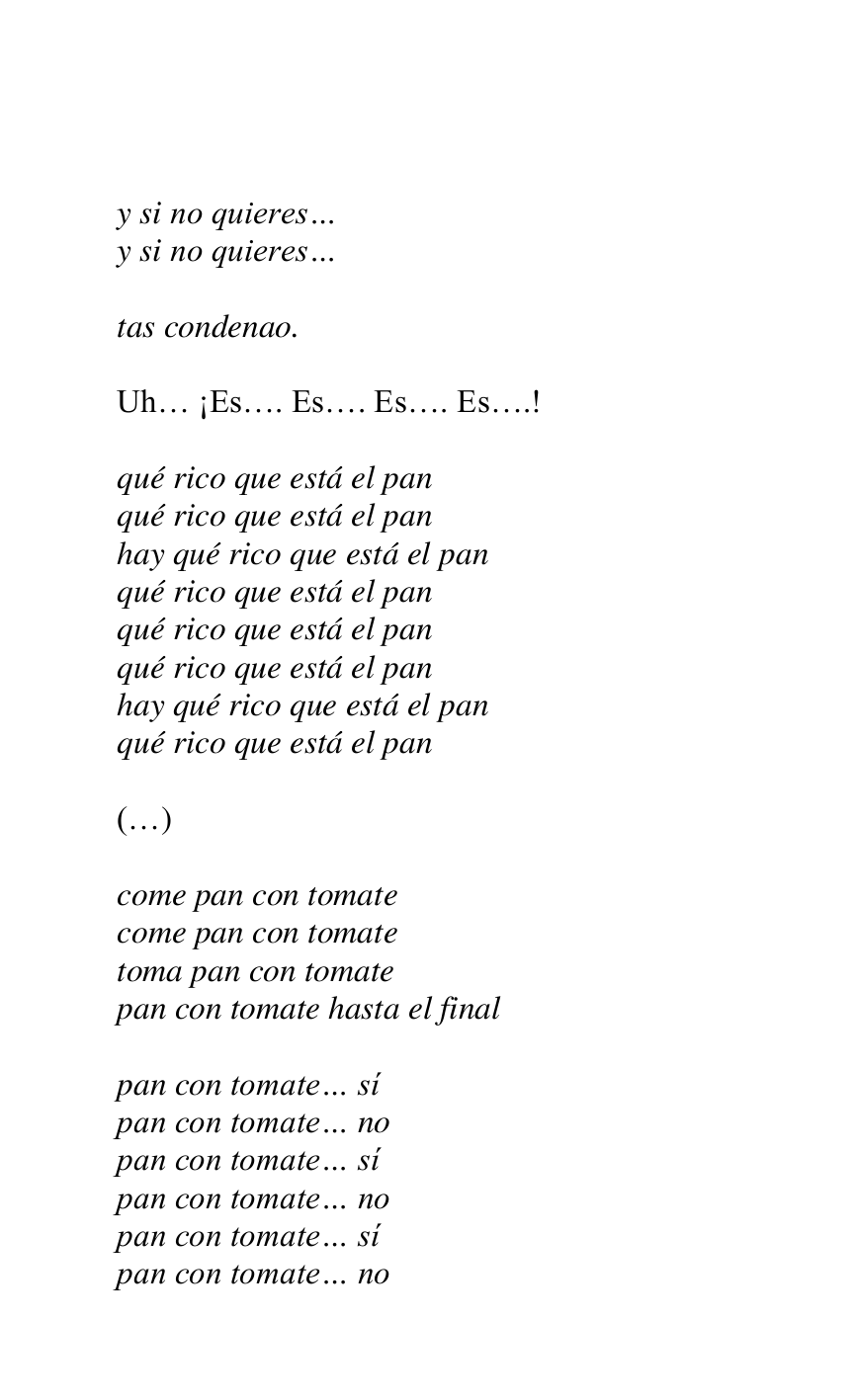 y si no quieres...
y si no quieres...

tas condenao.

Uh… ¡Es…. Es…. Es…. Es….!

qué rico que está el pan
qué rico que está el pan
hay qué rico que está el pan
qué rico que está el pan
qué rico que está el pan
qué rico que está el pan
hay qué rico que está el pan
qué rico que está el pan

(…)

come pan con tomate
come pan con tomate
toma pan con tomate
pan con tomate hasta el final

pan con tomate... sí
pan con tomate... no
pan con tomate... sí
pan con tomate... no
pan con tomate... sí
pan con tomate... no